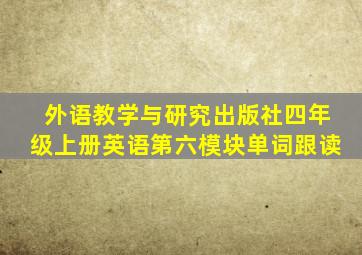 外语教学与研究出版社四年级上册英语第六模块单词跟读